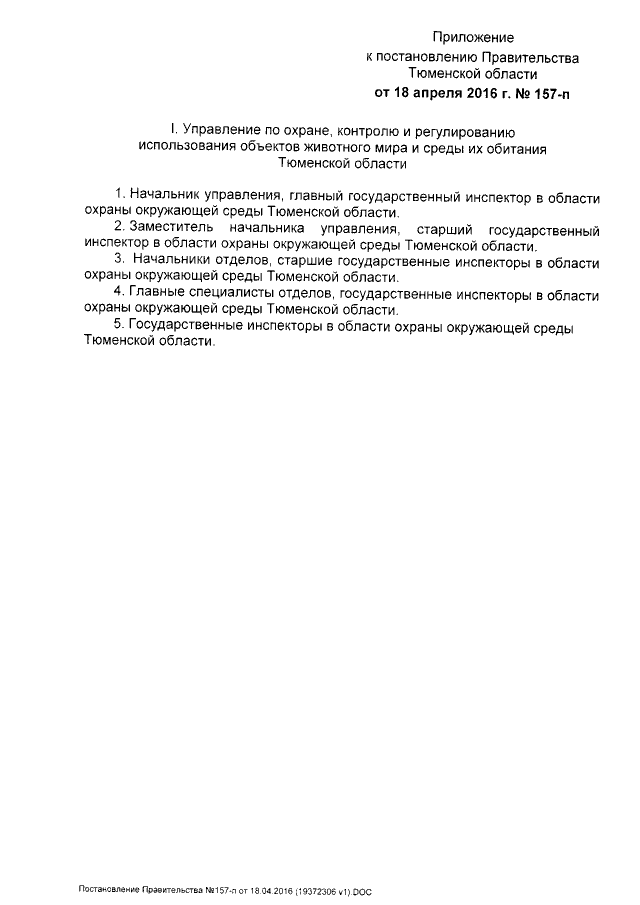 Приложение
к постановлению Правительства
Тюменской области
от 18 апреля 2016 г. № 157-п

I. Управление по охране, контролю и регулированию использования объектов животного мира и среды их обитания Тюменской области

1. Начальник управления, главный государственный инспектор в области охраны окружающей среды Тюменской области.

2. Заместитель начальника управления, старший государственный инспектор в области охраны окружающей среды Тюменской области.

3. Начальники отделов, старшие государственные инспекторы в области охраны окружающей среды Тюменской области.

4. Главные специалисты отделов, государственные инспекторы в области охраны окружающей среды Тюменской области.

5. Государственные инспекторы в области охраны окружающей среды Тюменской области.

Постановление Правительства №157-п от 18.04.2016 (19372306 v1).DOC